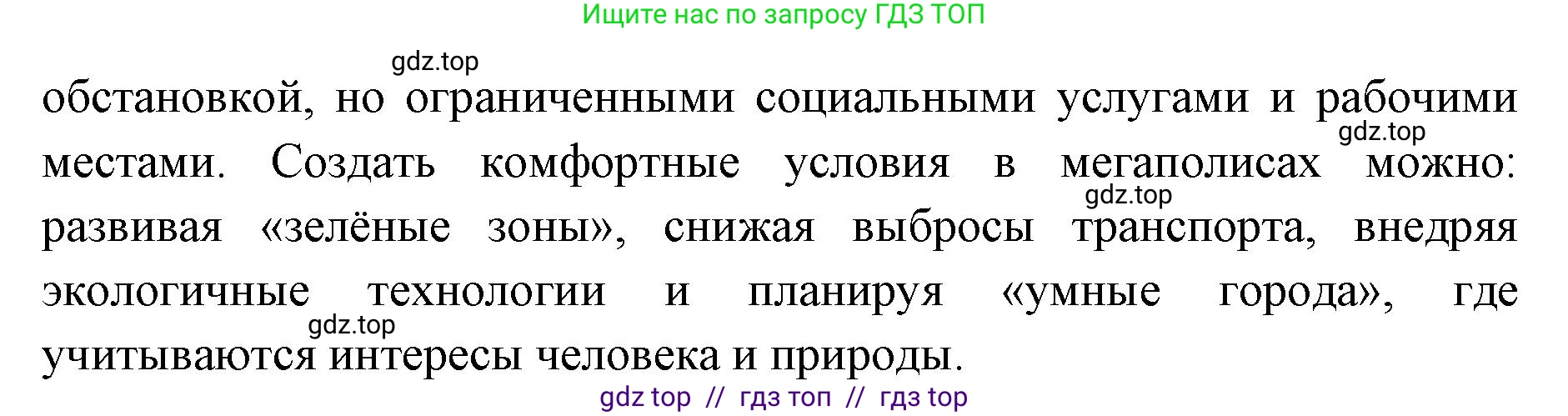 Ищите нас по запросу ГДЗ ТОП

gdz.top

обстановкой, но ограниченными социальными услугами и рабочими местами. Создать комфортные условия в мегаполисах можно: развивая «зелёные зоны», снижая выбросы транспорта, внедряя экологичные технологии и планируя «умные города», где учитываются интересы человека и природы.

gdz.top

gdz.top

gdz.top

gdz top // гдз топ // гдз top